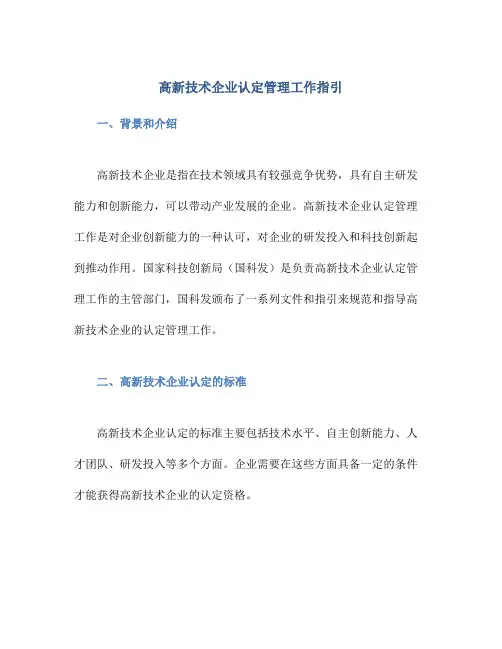 高新技术企业认定管理工作指引

一、背景和介绍

高新技术企业是指在技术领域具有较强竞争优势，具有自主研发能力和创新能力，可以带动产业发展的企业。高新技术企业认定管理工作是对企业创新能力的一种认可，对企业的研发投入和科技创新起到推动作用。国家科技创新局（国科发）是负责高新技术企业认定管理工作的主管部门，国科发颁布了一系列文件和指引来规范和指导高新技术企业的认定管理工作。

二、高新技术企业认定的标准

高新技术企业认定的标准主要包括技术水平、自主创新能力、人才团队、研发投入等多个方面。企业需要在这些方面具备一定的条件才能获得高新技术企业的认定资格。